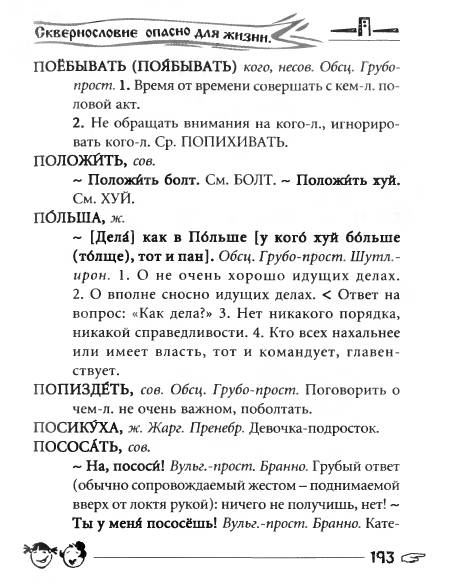 Сквернословие опасно для жизни.

ПОЁБЫВАТЬ (ПОЯ́БЫВАТЬ) кого, несов. Обсц. Грубо-прост. 1. Время от времени совершать с кем-л. половой акт.

2. Не обращать внимания на кого-л., игнорировать кого-л. Ср. ПОПИХИВАТЬ.

ПОЛОЖИ́ТЬ, сов.

~ Положи́ть болт. См. БОЛТ. ~ Положи́ть хуй. См. ХУЙ.

ПО́ЛЬША, ж.

~ [Дела́] как в По́льше [у кого́ хуй бо́льше (то́лще), тот и пан]. Обсц. Грубо-прост. Шутл.-ирон. 1. О не очень хорошо идущих делах. 2. О вполне сносно идущих делах. < Ответ на вопрос: «Как дела?» 3. Нет никакого порядка, никакой справедливости. 4. Кто всех нахальнее или имеет власть, тот и командует, главенствует.

ПОПИЗДЕ́ТЬ, сов. Обсц. Грубо-прост. Поговорить о чем-л. не очень важном, поболтать.

ПОСИКУ́ХА, ж. Жарг. Пренебр. Девочка-подросток.

ПОСОСА́ТЬ, сов.

~ На, пососи́! Вульг.-прост. Бранно. Грубый ответ (обычно сопровождаемый жестом – поднимаемой вверх от локтя рукой): ничего не получишь, нет! ~ Ты у меня́ пососёшь! Вульг.-прост. Бранно. Кате-

193